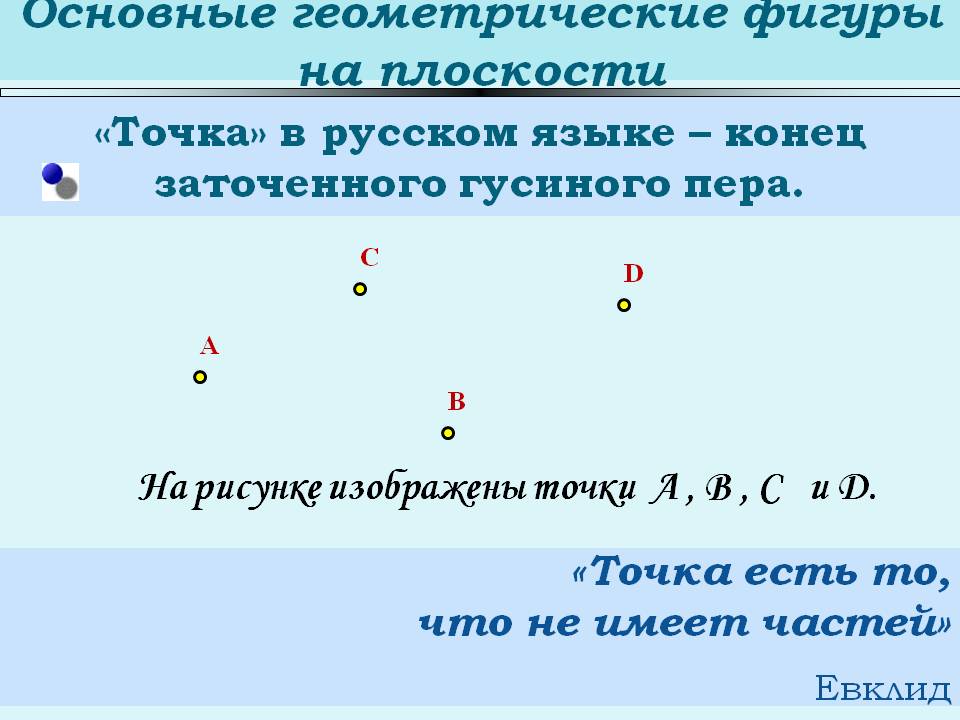 Основные геометрические фигуры на плоскости

«Точка» в русском языке – конец заточенного гусиного пера.

C

D

A

B

На рисунке изображены точки A , B , C и D.

«Точка есть то, что не имеет частей»

Евклид